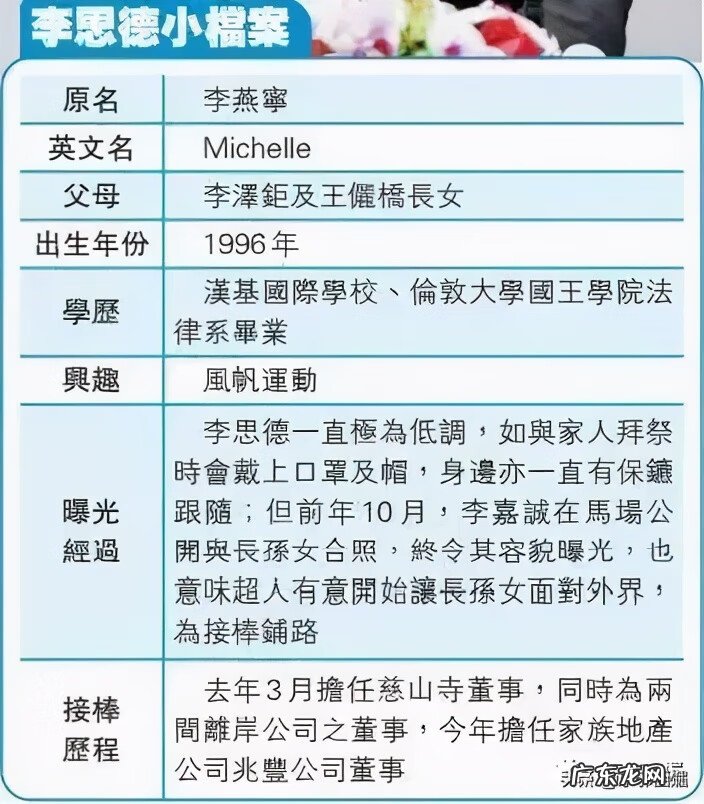 李思德小檔案

| 原名 | 李燕寧 |
|---|---|
| 英文名 | Michelle |
| 父母 | 李澤鉅及王儷橋長女 |
| 出生年份 | 1996年 |
| 學歷 | 漢基國際學校、倫敦大學國王學院法律系畢業 |
| 興趣 | 風帆運動 |
| 曝光經過 | 李思德一直極為低調，如與家人拜祭時會戴上口罩及帽，身邊亦一直有保鑣跟隨；但前年10月，李嘉誠在馬場公開與長孫女合照，終令其容貌曝光，也意味超人有意開始讓長孫女面對外界，為接棒鋪路 |
| 接棒歷程 | 去年3月擔任慈山寺董事，同時為兩間離岸公司之董事，今年擔任家族地產公司兆豐公司董事 |

广东龙网